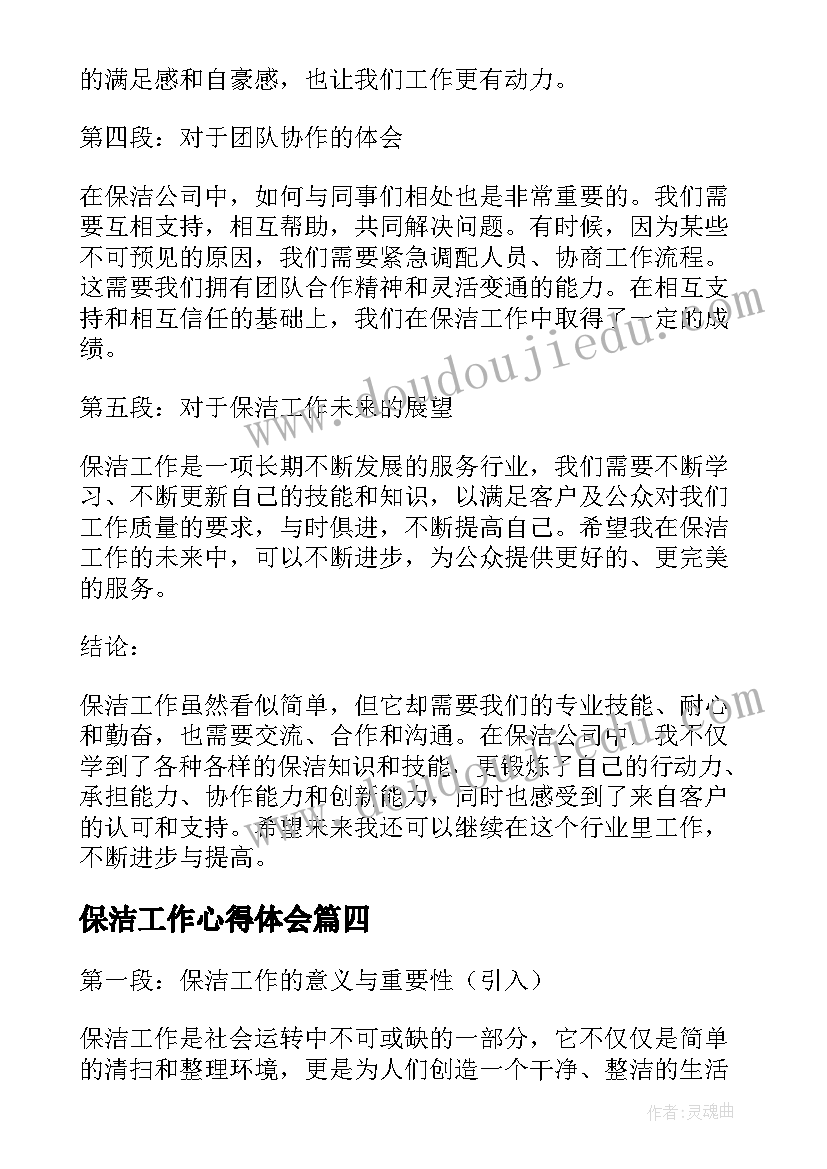 的满足感和自豪感，也让我们工作更有动力。

第四段：对于团队协作的体会

在保洁公司中，如何与同事们相处也是非常重要的。我们需要互相支持，相互帮助，共同解决问题。有时候，因为某些不可预见的原因，我们需要紧急调配人员、协商工作流程。这需要我们拥有团队合作精神和灵活变通的能力。在相互支持和相互信任的基础上，我们在保洁工作中取得了一定的成绩。

第五段：对于保洁工作未来的展望

保洁工作是一项长期不断发展的服务行业，我们需要不断学习、不断更新自己的技能和知识，以满足客户及公众对我们工作质量的要求，与时俱进，不断提高自己。希望我在保洁工作的未来中，可以不断进步，为公众提供更好的、更完美的服务。

结论：

保洁工作虽然看似简单，但它却需要我们的专业技能、耐心和勤奋，也需要交流、合作和沟通。在保洁公司中，我不仅学到了各种各样的保洁知识和技能，更锻炼了自己的行动力、承担能力、协作能力和创新能力，同时也感受到了来自客户的认可和支持。希望未来我还可以继续在这个行业里工作，不断进步与提高。

保洁工作心得体会篇四

第一段：保洁工作的意义与重要性（引入）

保洁工作是社会运转中不可或缺的一部分，它不仅仅是简单的清扫和整理环境，更是为人们创造一个干净、整洁的生活

www.doudoujiedu.com

作者：灵魂曲